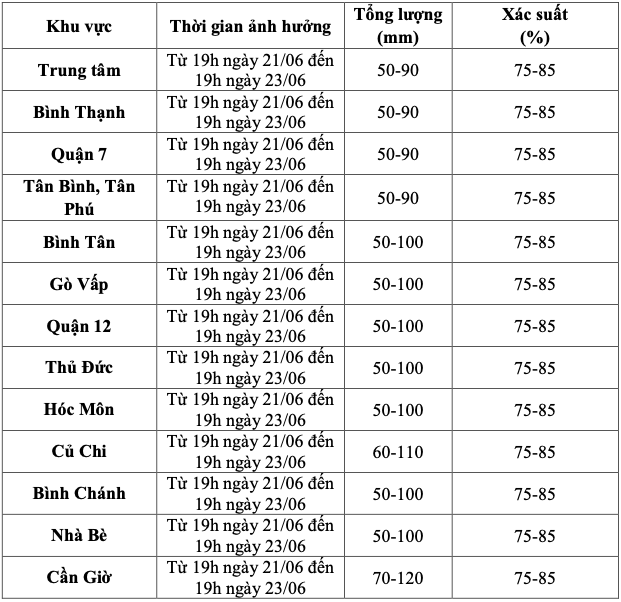 | Khu vực | Thời gian ảnh hưởng | Tổng lượng (mm) | Xác suất (%) |
|---|---|---|---|
| Trung tâm | Từ 19h ngày 21/06 đến 19h ngày 23/06 | 50-90 | 75-85 |
| Bình Thạnh | Từ 19h ngày 21/06 đến 19h ngày 23/06 | 50-90 | 75-85 |
| Quận 7 | Từ 19h ngày 21/06 đến 19h ngày 23/06 | 50-90 | 75-85 |
| Tân Bình, Tân Phú | Từ 19h ngày 21/06 đến 19h ngày 23/06 | 50-90 | 75-85 |
| Bình Tân | Từ 19h ngày 21/06 đến 19h ngày 23/06 | 50-100 | 75-85 |
| Gò Vấp | Từ 19h ngày 21/06 đến 19h ngày 23/06 | 50-100 | 75-85 |
| Quận 12 | Từ 19h ngày 21/06 đến 19h ngày 23/06 | 50-100 | 75-85 |
| Thủ Đức | Từ 19h ngày 21/06 đến 19h ngày 23/06 | 50-100 | 75-85 |
| Hóc Môn | Từ 19h ngày 21/06 đến 19h ngày 23/06 | 50-100 | 75-85 |
| Củ Chi | Từ 19h ngày 21/06 đến 19h ngày 23/06 | 60-110 | 75-85 |
| Bình Chánh | Từ 19h ngày 21/06 đến 19h ngày 23/06 | 50-100 | 75-85 |
| Nhà Bè | Từ 19h ngày 21/06 đến 19h ngày 23/06 | 50-100 | 75-85 |
| Cần Giờ | Từ 19h ngày 21/06 đến 19h ngày 23/06 | 70-120 | 75-85 |